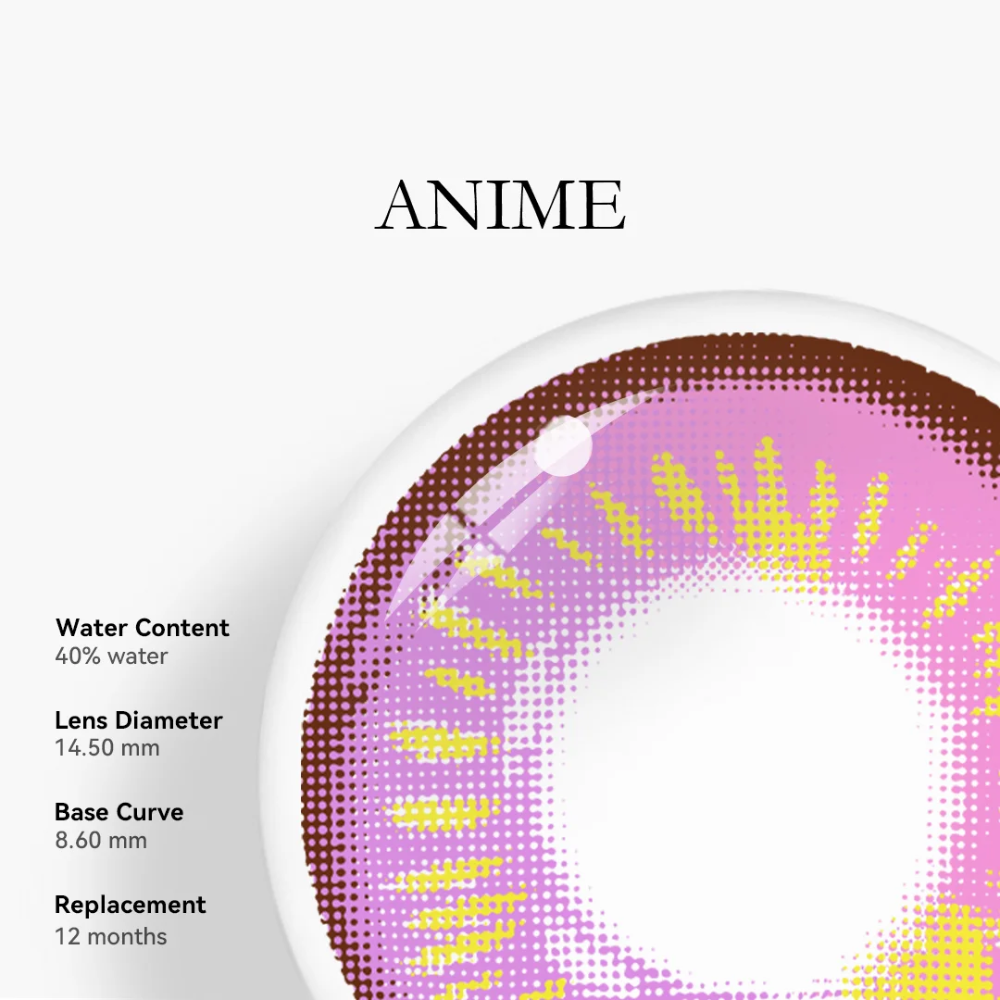 ANIME

Water Content
40% water

Lens Diameter
14.50 mm

Base Curve
8.60 mm

Replacement
12 months